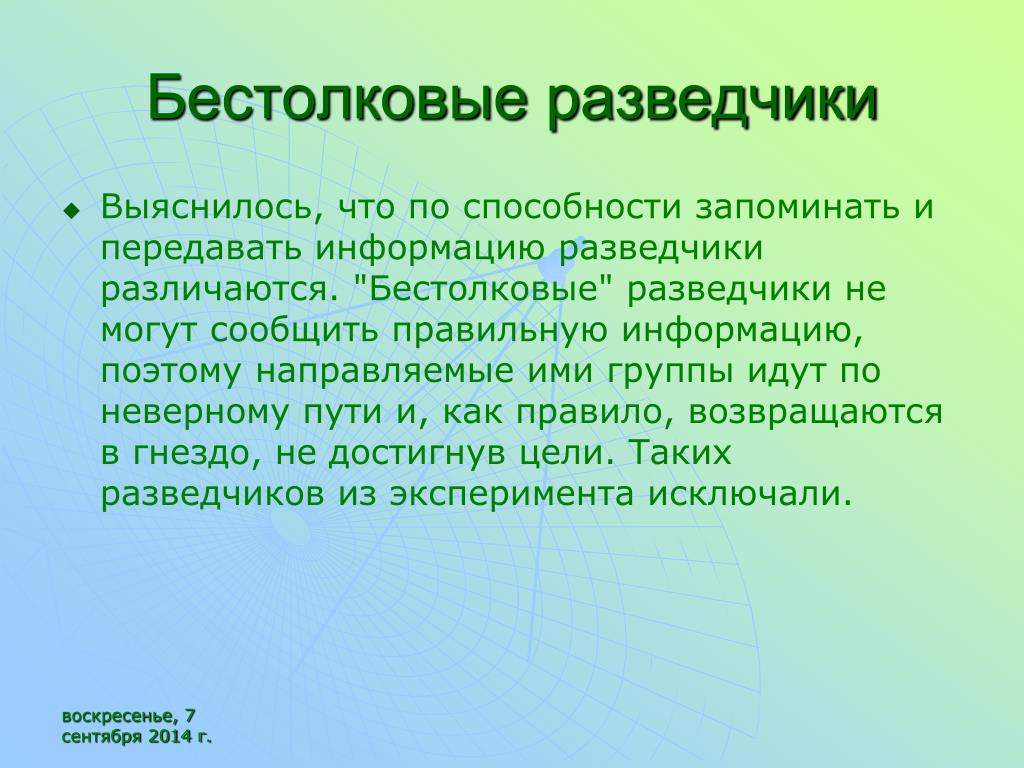 Бестолковые разведчики

Выяснилось, что по способности запоминать и передавать информацию разведчики различаются. "Бестолковые" разведчики не могут сообщить правильную информацию, поэтому направляемые ими группы идут по неверному пути и, как правило, возвращаются в гнездо, не достигнув цели. Таких разведчиков из эксперимента исключали.

воскресенье, 7 сентября 2014 г.